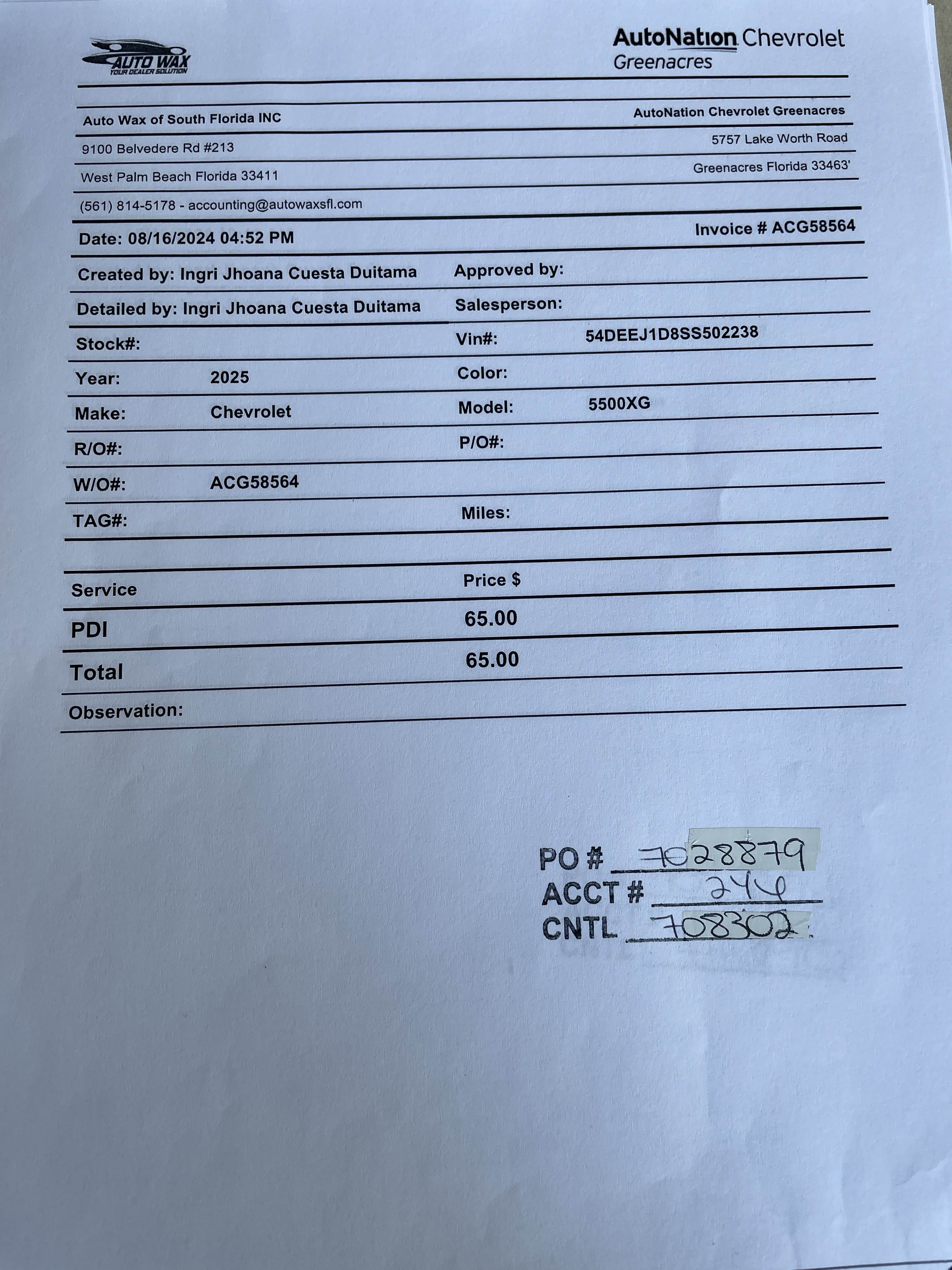 AUTO WAX
YOUR DEALER SOLUTION

AutoNation Chevrolet
Greenacres

Auto Wax of South Florida INC
9100 Belvedere Rd #213
West Palm Beach Florida 33411
(561) 814-5178 - accounting@autowaxsfl.com

AutoNation Chevrolet Greenacres
5757 Lake Worth Road
Greenacres Florida 33463'

Date: 08/16/2024 04:52 PM

Invoice # ACG58564

Created by: Ingri Jhoana Cuesta Duitama
Approved by:

Detailed by: Ingri Jhoana Cuesta Duitama
Salesperson:

Stock#:
Vin#: 54DEEJ1D8SS502238

Year: 2025
Color:

Make: Chevrolet
Model: 5500XG

R/O#:
P/O#:

W/O#: ACG58564

TAG#:
Miles:

| Service | Price $ |
|---|---|
| PDI | 65.00 |
| Total | 65.00 |

Observation:

PO # 7028879
ACCT # 244
CNTL 708302